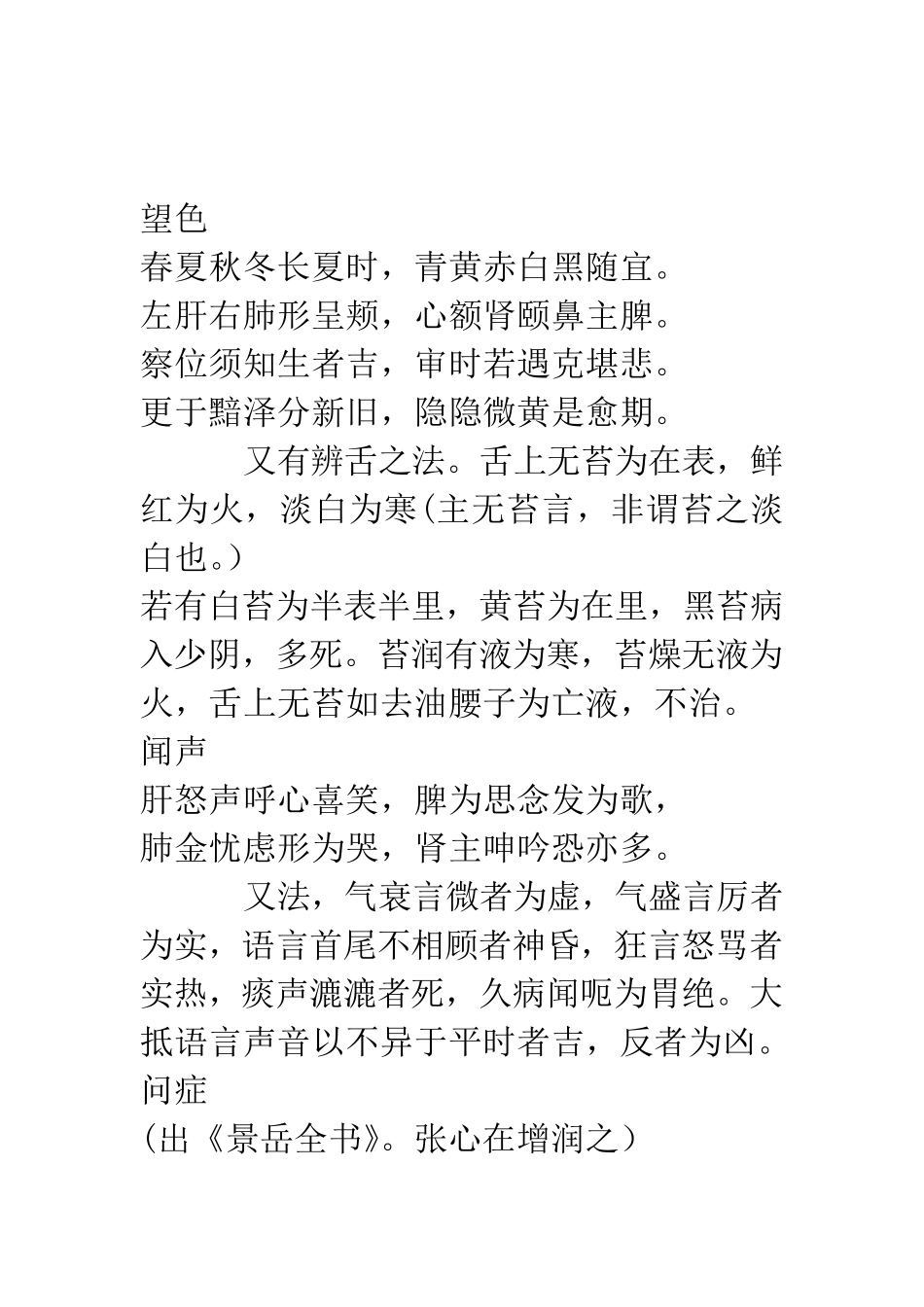 望色
春夏秋冬长夏时，青黄赤白黑随宜。
左肝右肺形呈颊，心额肾颐鼻主脾。
察位须知生者吉，审时若遇克堪悲。
更于黯泽分新旧，隐隐微黄是愈期。

又有辨舌之法。舌上无苔为在表，鲜红为火，淡白为寒(主无苔言，非谓苔之淡白也。)
若有白苔为半表半里，黄苔为在里，黑苔病入少阴，多死。苔润有液为寒，苔燥无液为火，舌上无苔如去油腰子为亡液，不治。
闻声
肝怒声呼心喜笑，脾为思念发为歌，
肺金忧虑形为哭，肾主呻吟恐亦多。

又法，气衰言微者为虚，气盛言厉者为实，语言首尾不相顾者神昏，狂言怒骂者实热，痰声漉漉者死，久病闻呃为胃绝。大抵语言声音以不异于平时者吉，反者为凶。
问症
（出《景岳全书》。张心在增润之）